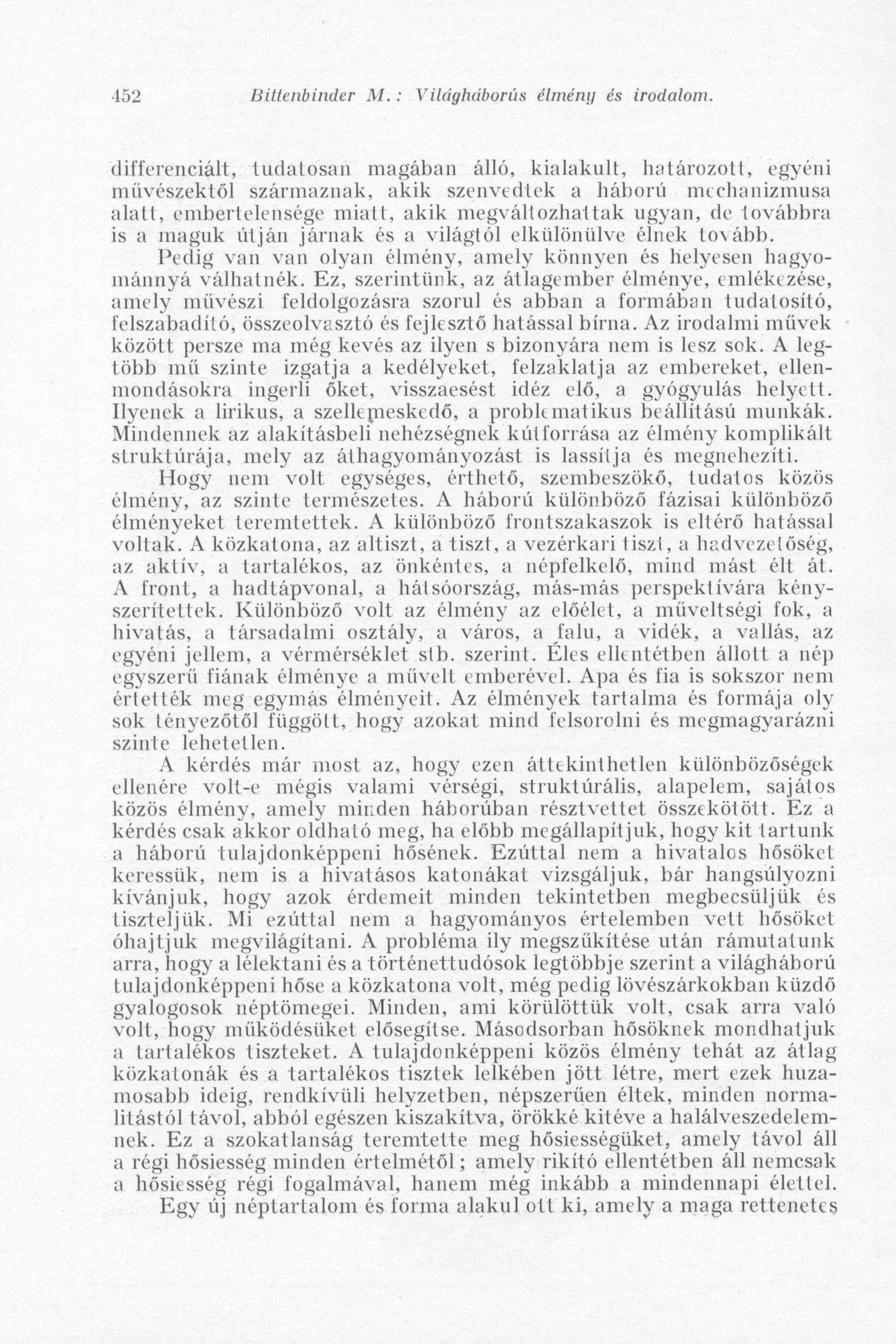 452 Bittenbinder M.: Világháborús élmény és irodalom.

differenciált, tudatosan magában álló, kialakult, határozott, egyéni művészektől származnak, akik szenvedtek a háború mechanizmusa alatt, embertelensége miatt, akik megváltozhattak ugyan, de továbbra is a maguk útján járnak és a világtól elkülönülve élnek tovább.

Pedig van van olyan élmény, amely könnyen és helyesen hagyománnyá válhatnék. Ez, szerintünk, az átlagember élménye, emlékezése, amely művészi feldolgozásra szorul és abban a formában tudatosító, felszabadító, összeolvasztó és fejlesztő hatással bírna. Az irodalmi művek között persze ma még kevés az ilyen s bizonyára nem is lesz sok. A legtöbb mű szinte izgatja a kedélyeket, felzaklatja az embereket, ellenmondásokra ingerli őket, visszaesést idéz elő, a gyógyulás helyett. Ilyenek a lirikus, a szellemeskedő, a problematikus beállítású munkák. Mindennek az alakításbeli nehézségnek kútforrása az élmény komplikált struktúrája, mely az áthagyományozást is lassítja és megnehezíti.

Hogy nem volt egységes, érthető, szembeszökő, tudatos közös élmény, az szinte természetes. A háború különböző fázisai különböző élményeket teremtettek. A különböző frontszakaszok is eltérő hatással voltak. A közkatona, az altiszt, a tiszt, a vezérkari tiszt, a hadvezetőség, az aktív, a tartalékos, az önkéntes, a népfelkelő, mind mást élt át. A front, a hadtápvonal, a hátsóország, más-más perspektívára kényszerítettek. Különböző volt az élmény az előélet, a műveltségi fok, a hivatás, a társadalmi osztály, a város, a falu, a vidék, a vallás, az egyéni jellem, a vérmérséklet stb. szerint. Éles ellentétben állott a nép egyszerű fiának élménye a művelt emberével. Apa és fia is sokszor nem értették meg egymás élményeit. Az élmények tartalma és formája oly sok tényezőtől függött, hogy azokat mind felsorolni és megmagyarázni szinte lehetetlen.

A kérdés már most az, hogy ezen áttekinthetlen különbözőségek ellenére volt-e mégis valami vérségi, struktúrális, alapelem, sajátos közös élmény, amely minden háborúban résztvettet összekötött. Ez a kérdés csak akkor oldható meg, ha előbb megállapítjuk, hogy kit tartunk a háború tulajdonképpeni hősének. Ezúttal nem a hivatalos hősöket keressük, nem is a hivatásos katonákat vizsgáljuk, bár hangsúlyozni kívánjuk, hogy azok érdemeit minden tekintetben megbecsüljük és tiszteljük. Mi ezúttal nem a hagyományos értelemben vett hősöket óhajtjuk megvilágítani. A probléma ily megszűkítése után rámutatunk arra, hogy a lélektani és a történettudósok legtöbbje szerint a világháború tulajdonképpeni hőse a közkatona volt, még pedig lövészárkokban küzdő gyalogosok néptömegei. Minden, ami körülöttük volt, csak arra való volt, hogy működésüket elősegítse. Másodsorban hősöknek mondhatjuk a tartalékos tiszteket. A tulajdonképpeni közös élmény tehát az átlag közkatonák és a tartalékos tisztek lelkében jött létre, mert ezek huzamosabb ideig, rendkívüli helyzetben, népszerűen éltek, minden normalitástól távol, abból egészen kiszakítva, örökké kitéve a halálveszedelemnek. Ez a szokatlanság teremtette meg hősiességüket, amely távol áll a régi hősiesség minden értelmétől; amely rikító ellentétben áll nemcsak a hősiesség régi fogalmával, hanem még inkább a mindennapi élettel.

Egy új néptartalom és forma alakul ott ki, amely a maga rettenetes